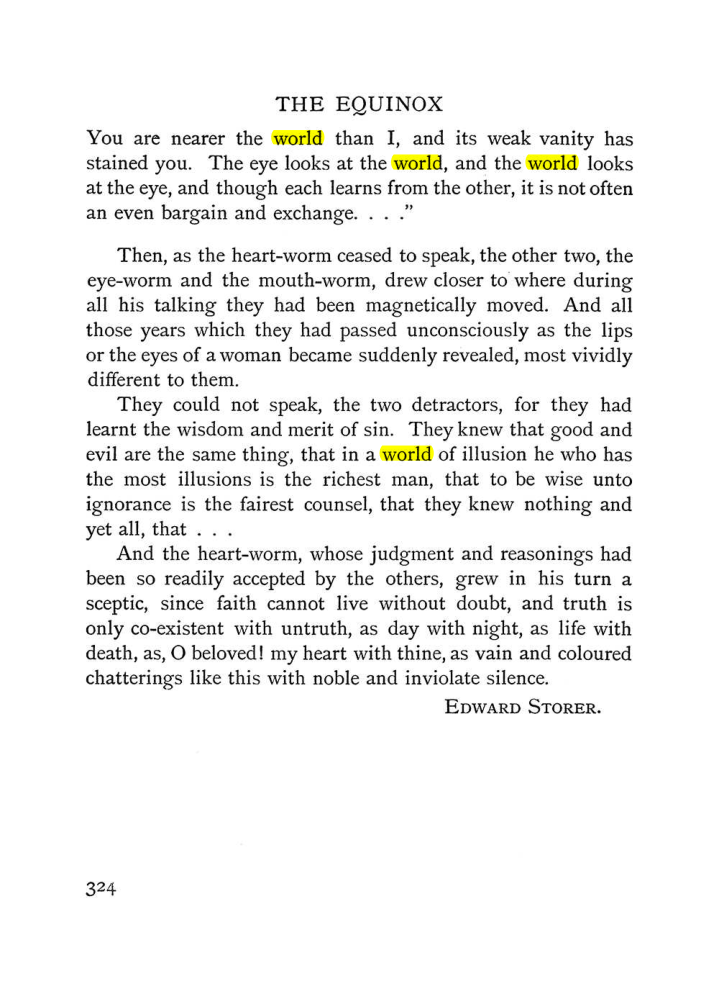 THE EQUINOX

You are nearer the world than I, and its weak vanity has stained you. The eye looks at the world, and the world looks at the eye, and though each learns from the other, it is not often an even bargain and exchange. . . ."

Then, as the heart-worm ceased to speak, the other two, the eye-worm and the mouth-worm, drew closer to where during all his talking they had been magnetically moved. And all those years which they had passed unconsciously as the lips or the eyes of a woman became suddenly revealed, most vividly different to them.

They could not speak, the two detractors, for they had learnt the wisdom and merit of sin. They knew that good and evil are the same thing, that in a world of illusion he who has the most illusions is the richest man, that to be wise unto ignorance is the fairest counsel, that they knew nothing and yet all, that . . .

And the heart-worm, whose judgment and reasonings had been so readily accepted by the others, grew in his turn a sceptic, since faith cannot live without doubt, and truth is only co-existent with untruth, as day with night, as life with death, as, O beloved! my heart with thine, as vain and coloured chatterings like this with noble and inviolate silence.

EDWARD STORER.

324